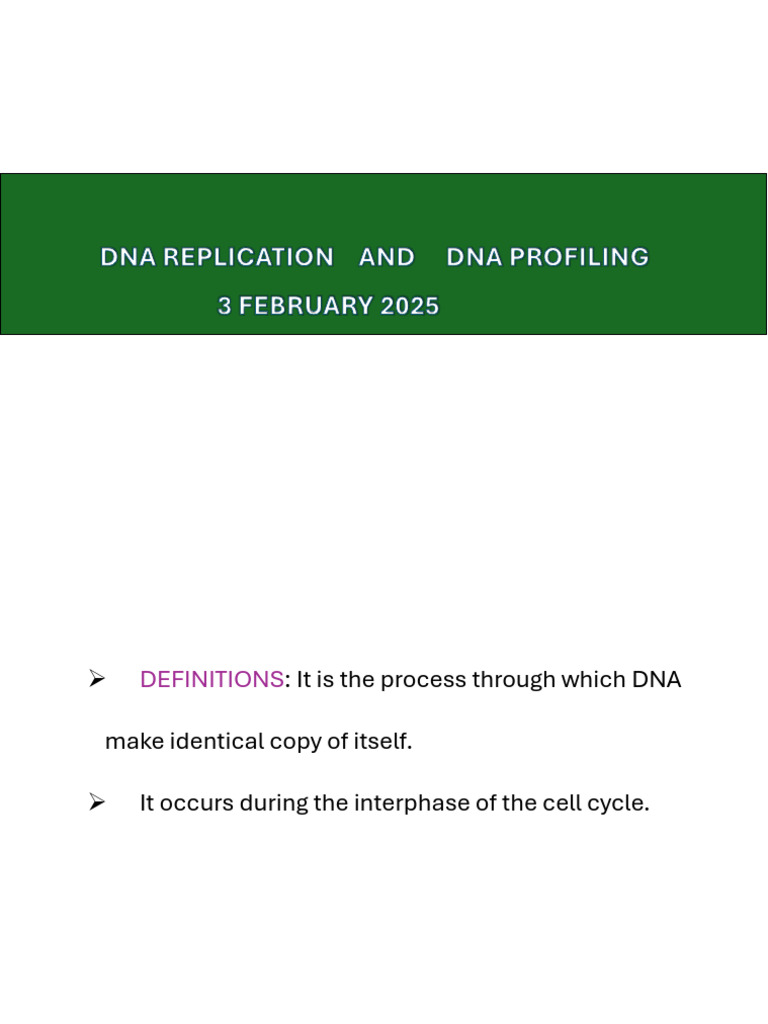 DNA REPLICATION AND DNA PROFILING
3 FEBRUARY 2025

➢ DEFINITIONS: It is the process through which DNA make identical copy of itself.

➢ It occurs during the interphase of the cell cycle.